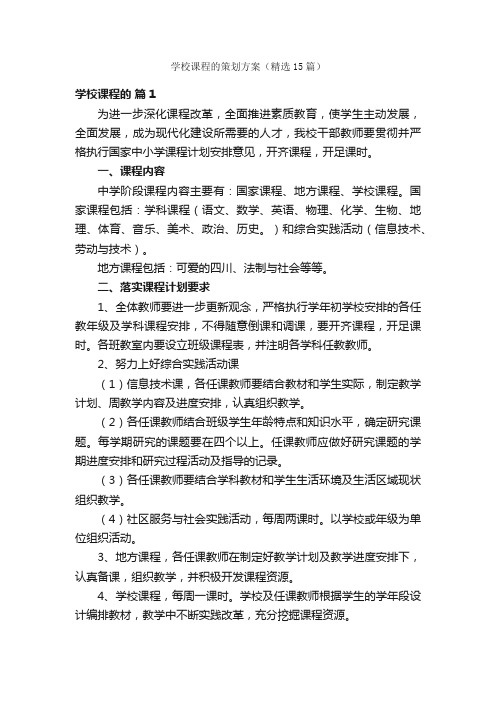 学校课程的策划方案（精选15篇）

学校课程的 篇1

为进一步深化课程改革，全面推进素质教育，使学生主动发展，全面发展，成为现代化建设所需要的人才，我校干部教师要贯彻并严格执行国家中小学课程计划安排意见，开齐课程，开足课时。

一、课程内容

中学阶段课程内容主要有：国家课程、地方课程、学校课程。国家课程包括：学科课程（语文、数学、英语、物理、化学、生物、地理、体育、音乐、美术、政治、历史。）和综合实践活动（信息技术、劳动与技术）。

地方课程包括：可爱的四川、法制与社会等等。

二、落实课程计划要求

1、全体教师要进一步更新观念，严格执行学年初学校安排的各任教年级及学科课程安排，不得随意倒课和调课，要开齐课程，开足课时。各班教室内要设立班级课程表，并注明各学科任教教师。

2、努力上好综合实践活动课

（1）信息技术课，各任课教师要结合教材和学生实际，制定教学计划、周教学内容及进度安排，认真组织教学。

（2）各任课教师结合班级学生年龄特点和知识水平，确定研究课题。每学期研究的课题要在四个以上。任课教师应做好研究课题的学期进度安排和研究过程活动及指导的记录。

（3）各任课教师要结合学科教材和学生生活环境及生活区域现状组织教学。

（4）社区服务与社会实践活动，每周两课时。以学校或年级为单位组织活动。

3、地方课程，各任课教师在制定好教学计划及教学进度安排下，认真备课，组织教学，并积极开发课程资源。

4、学校课程，每周一课时。学校及任课教师根据学生的学年段设计编排教材，教学中不断实践改革，充分挖掘课程资源。